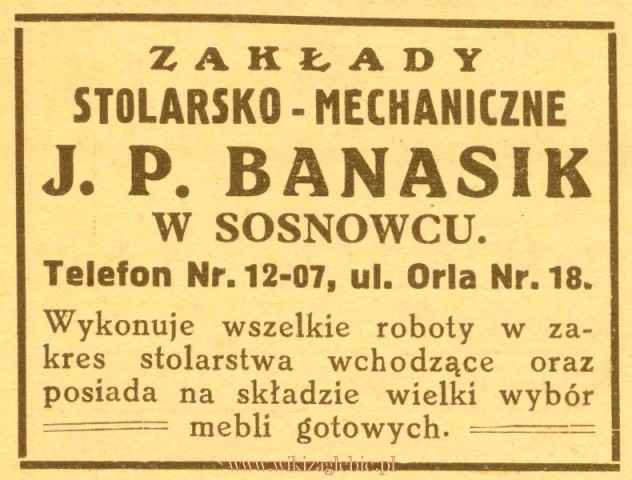 ZAKŁADY
STOLARSKO - MECHANICZNE
J. P. BANASIK
W SOSNOWCU.
Telefon Nr. 12-07, ul. Orla Nr. 18.

Wykonuje wszelkie roboty w zakres stolarstwa wchodzące oraz posiada na składzie wielki wybór mebli gotowych.

www.wikizaglebie.pl